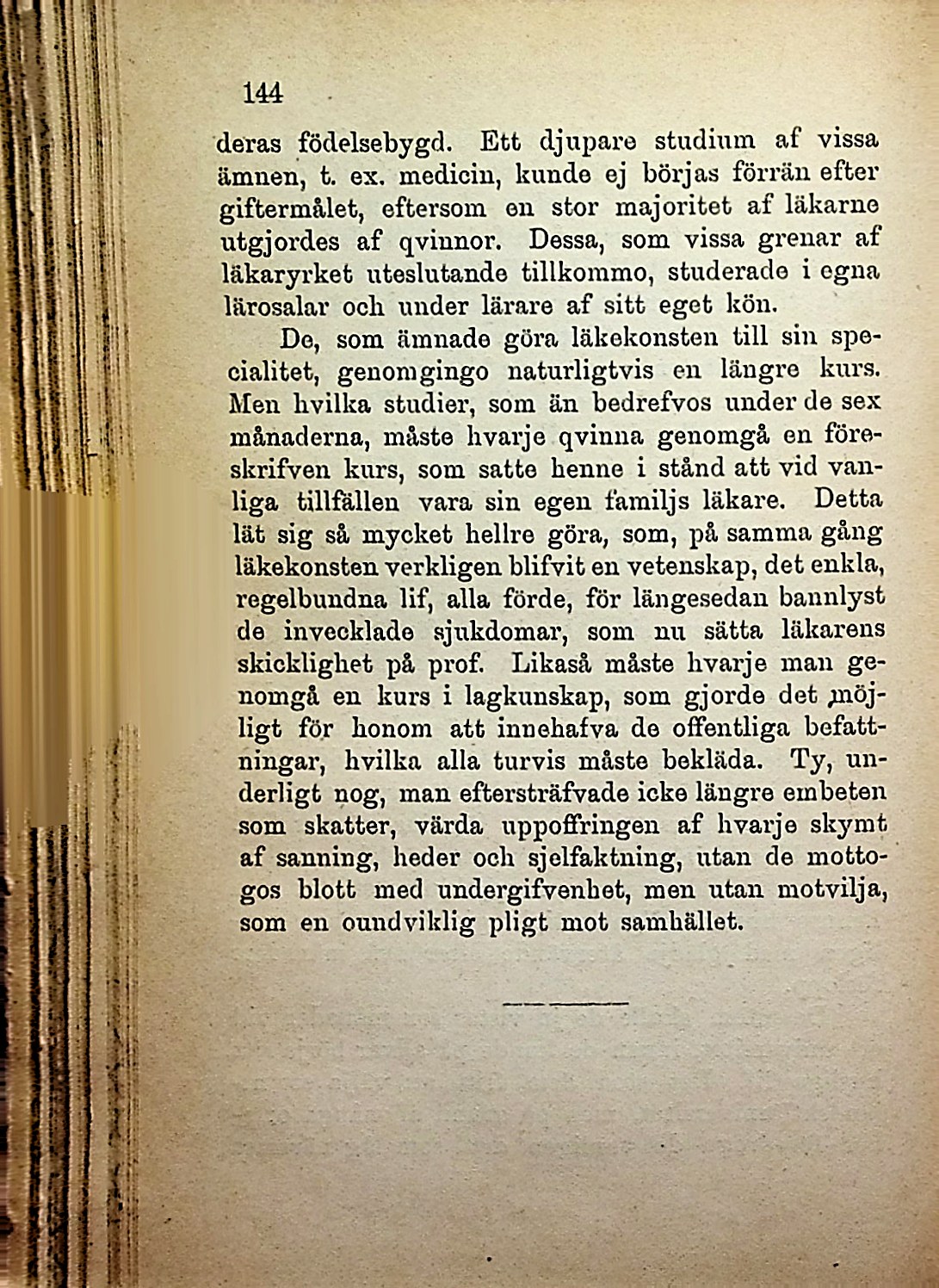 144

deras födelsebygd. Ett djupare studium af vissa ämnen, t. ex. medicin, kunde ej börjas förrän efter giftermålet, eftersom en stor majoritet af läkarne utgjordes af qvinnor. Dessa, som vissa grenar af läkaryrket uteslutande tillkommo, studerade i egna lärosalar och under lärare af sitt eget kön.

De, som ämnade göra läkekonsten till sin specialitet, genomgingo naturligtvis en längre kurs. Men hvilka studier, som än bedrefvos under de sex månaderna, måste hvarje qvinna genomgå en föreskrifven kurs, som satte henne i stånd att vid vanliga tillfällen vara sin egen familjs läkare. Detta lät sig så mycket hellre göra, som, på samma gång läkekonsten verkligen blifvit en vetenskap, det enkla, regelbundna lif, alla förde, för längesedan bannlyst de invecklade sjukdomar, som nu sätta läkarens skicklighet på prof. Likaså måste hvarje man genomgå en kurs i lagkunskap, som gjorde det möjligt för honom att innehafva de offentliga befattningar, hvilka alla turvis måste bekläda. Ty, underligt nog, man eftersträfvade icke längre embeten som skatter, värda uppoffringen af hvarje skymt af sanning, heder och sjelfaktning, utan de mottogos blott med undergifvenhet, men utan motvilja, som en oundviklig pligt mot samhället.